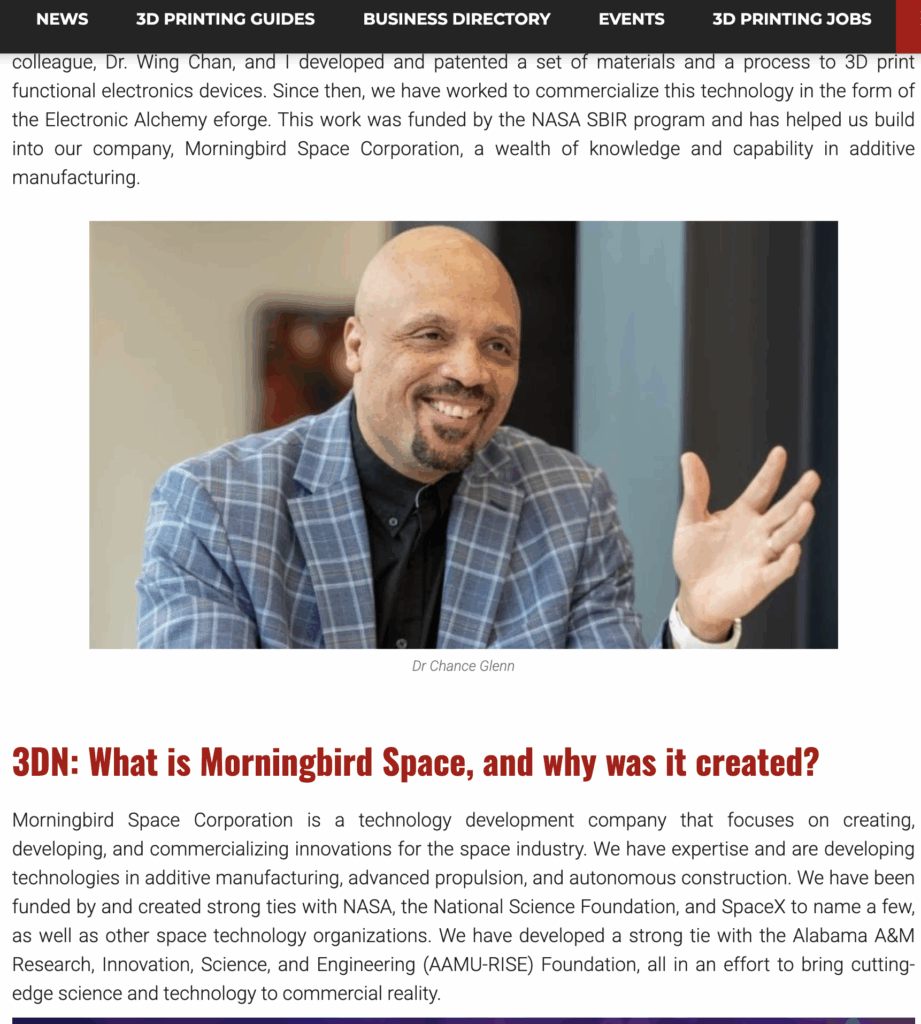 NEWS 3D PRINTING GUIDES BUSINESS DIRECTORY EVENTS 3D PRINTING JOBS

colleague, Dr. Wing Chan, and I developed and patented a set of materials and a process to 3D print functional electronics devices. Since then, we have worked to commercialize this technology in the form of the Electronic Alchemy eforge. This work was funded by the NASA SBIR program and has helped us build into our company, Morningbird Space Corporation, a wealth of knowledge and capability in additive manufacturing.

Dr Chance Glenn

3DN: What is Morningbird Space, and why was it created?

Morningbird Space Corporation is a technology development company that focuses on creating, developing, and commercializing innovations for the space industry. We have expertise and are developing technologies in additive manufacturing, advanced propulsion, and autonomous construction. We have been funded by and created strong ties with NASA, the National Science Foundation, and SpaceX to name a few, as well as other space technology organizations. We have developed a strong tie with the Alabama A&M Research, Innovation, Science, and Engineering (AAMU-RISE) Foundation, all in an effort to bring cutting-edge science and technology to commercial reality.